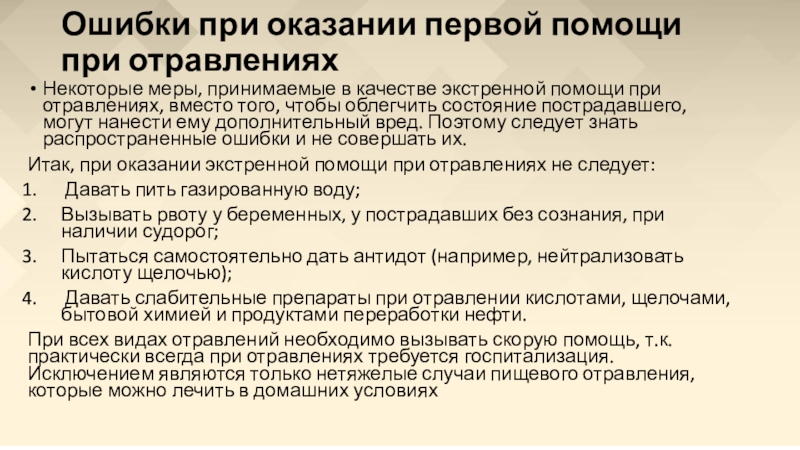 Ошибки при оказании первой помощи при отравлениях

• Некоторые меры, принимаемые в качестве экстренной помощи при отравлениях, вместо того, чтобы облегчить состояние пострадавшего, могут нанести ему дополнительный вред. Поэтому следует знать распространенные ошибки и не совершать их.

Итак, при оказании экстренной помощи при отравлениях не следует:

1. Давать пить газированную воду;
2. Вызывать рвоту у беременных, у пострадавших без сознания, при наличии судорог;
3. Пытаться самостоятельно дать антидот (например, нейтрализовать кислоту щелочью);
4. Давать слабительные препараты при отравлении кислотами, щелочами, бытовой химией и продуктами переработки нефти.

При всех видах отравлений необходимо вызывать скорую помощь, т.к. практически всегда при отравлениях требуется госпитализация. Исключением являются только нетяжелые случаи пищевого отравления, которые можно лечить в домашних условиях